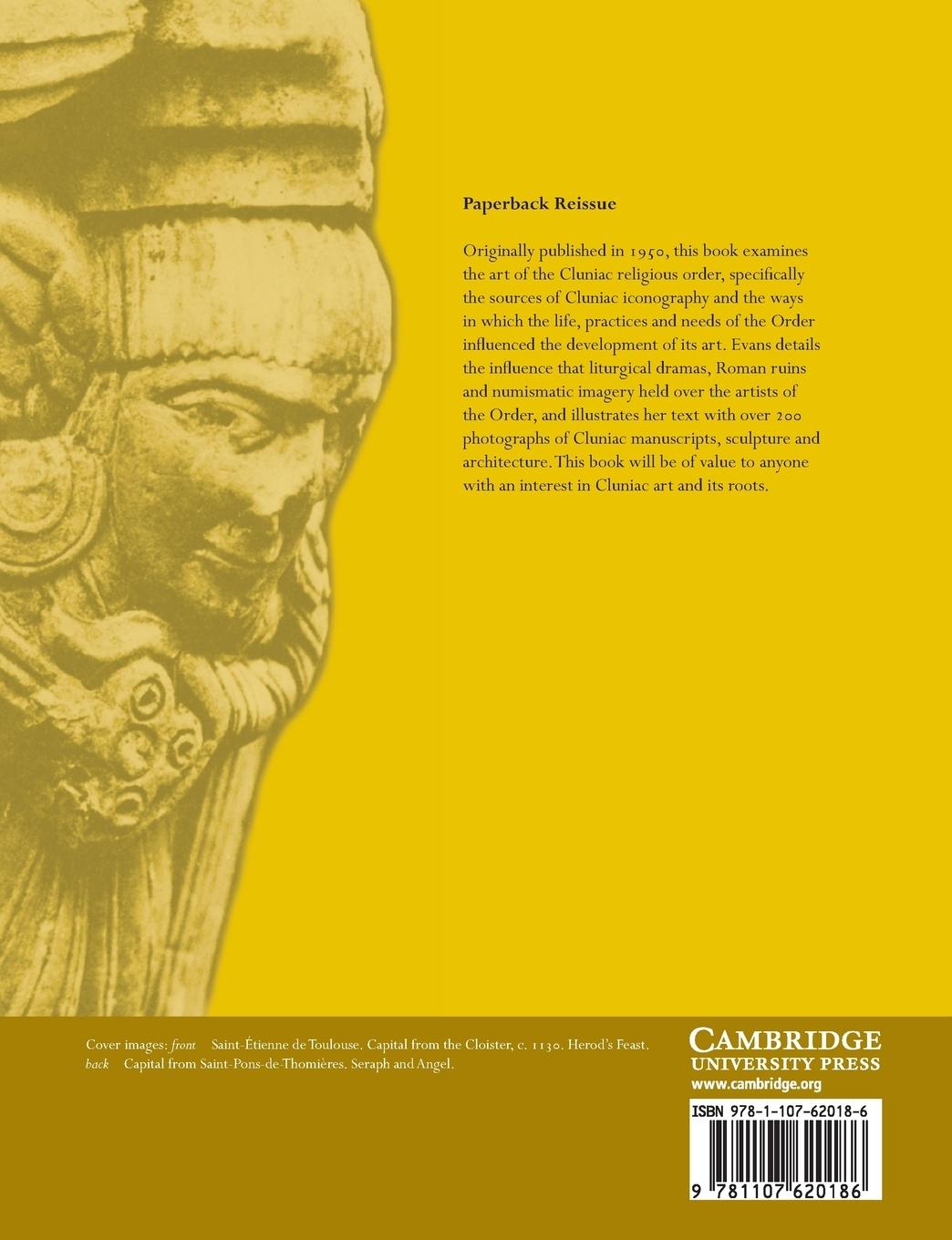 Paperback Reissue

Originally published in 1950, this book examines the art of the Cluniac religious order, specifically the sources of Cluniac iconography and the ways in which the life, practices and needs of the Order influenced the development of its art. Evans details the influence that liturgical dramas, Roman ruins and numismatic imagery held over the artists of the Order, and illustrates her text with over 200 photographs of Cluniac manuscripts, sculpture and architecture. This book will be of value to anyone with an interest in Cluniac art and its roots.

Cover images: front Saint-Étienne de Toulouse. Capital from the Cloister, c. 1130. Herod's Feast.
back Capital from Saint-Pons-de-Thomières. Seraph and Angel.

CAMBRIDGE
UNIVERSITY PRESS
www.cambridge.org

ISBN 978-1-107-62018-6

9 781107 620186